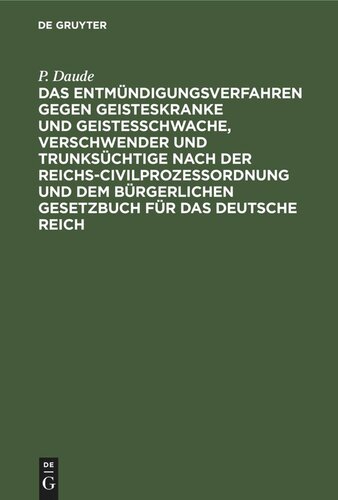 DE GRUYTER

P. Daude

DAS ENTMÜNDIGUNGSVERFAHREN GEGEN GEISTESKRANKE UND GEISTESSCHWACHE, VERSCHWENDER UND TRUNKSÜCHTIGE NACH DER REICHS-CIVILPROZESSORDNUNG UND DEM BÜRGERLICHEN GESETZBUCH FÜR DAS DEUTSCHE REICH

DE G